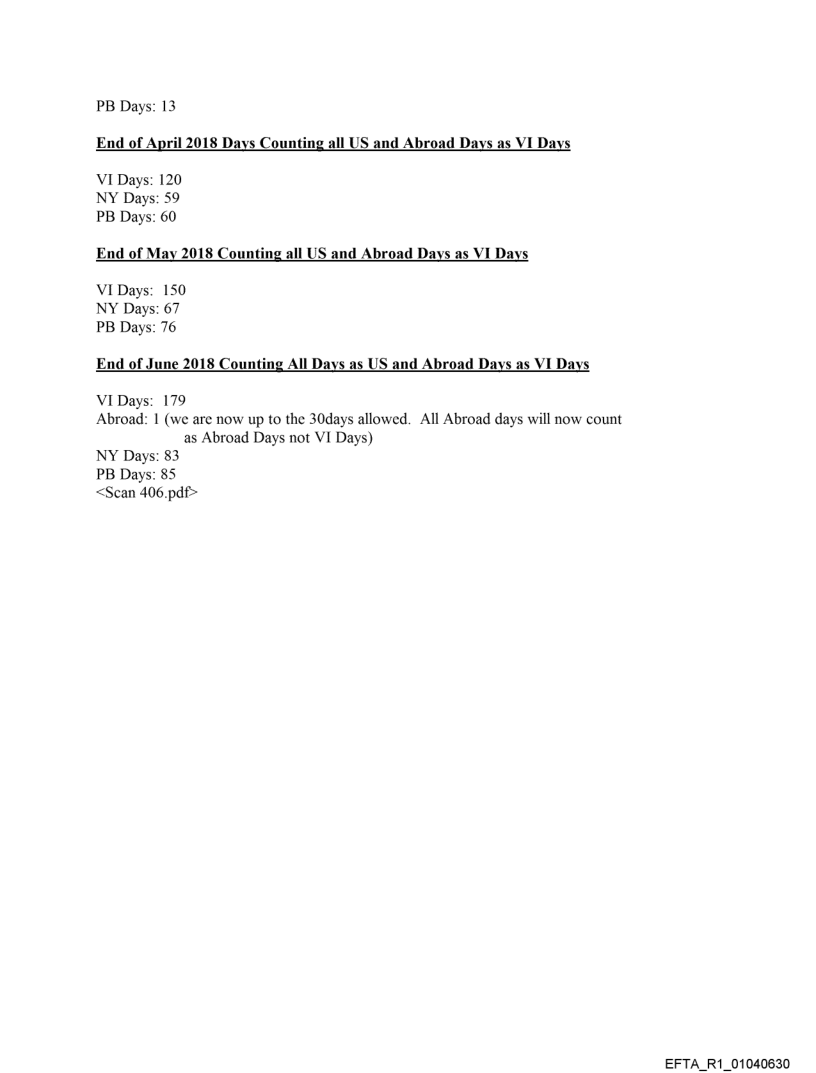 PB Days: 13

End of April 2018 Days Counting all US and Abroad Days as VI Days

VI Days: 120
NY Days: 59
PB Days: 60

End of May 2018 Counting all US and Abroad Days as VI Days

VI Days: 150
NY Days: 67
PB Days: 76

End of June 2018 Counting All Days as US and Abroad Days as VI Days

VI Days: 179
Abroad: 1 (we are now up to the 30days allowed. All Abroad days will now count as Abroad Days not VI Days)
NY Days: 83
PB Days: 85
<Scan 406.pdf>

EFTA_R1_01040630